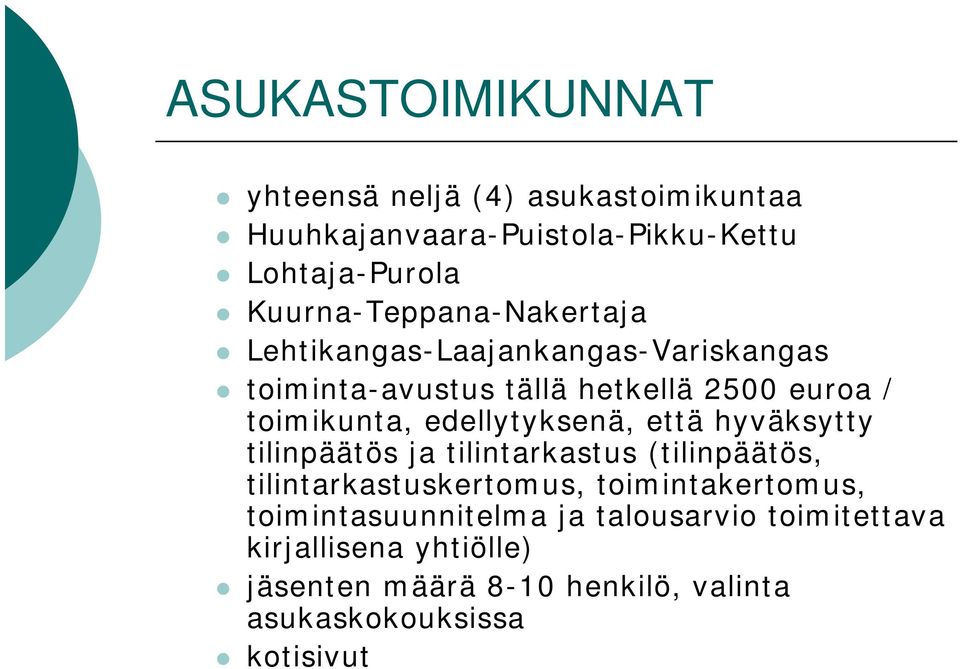 ASUKASTOIMIKUNNAT

- yhteensä neljä (4) asukastoimikuntaa
- Huuhkajanvaara-Puistola-Pikku-Kettu
- Lohtaja-Purola
- Kuurna-Teppana-Nakertaja
- Lehtikangas-Laajankangas-Variskangas
- toiminta-avustus tällä hetkellä 2500 euroa / toimikunta, edellytyksenä, että hyväksytty tilinpäätös ja tilintarkastus (tilinpäätös, tilintarkastuskertomus, toimintakertomus, toimintasuunnitelma ja talousarvio toimitettava kirjallisena yhtiölle)
- jäsenten määrä 8-10 henkilö, valinta asukaskokouksissa
- kotisivut